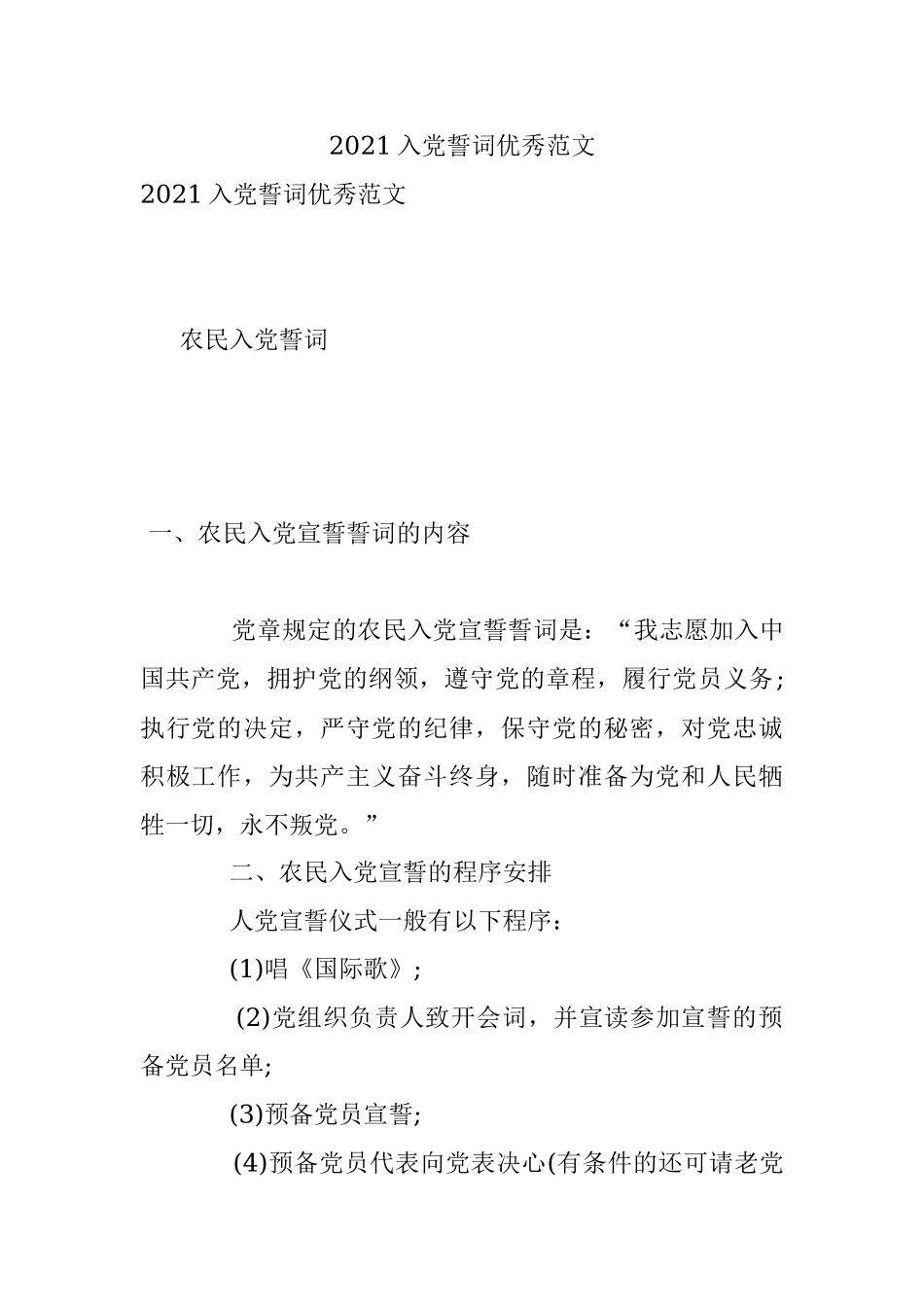 2021 入党誓词优秀范文

2021 入党誓词优秀范文

农民入党誓词

一、农民入党宣誓誓词的内容

党章规定的农民入党宣誓誓词是：“我志愿加入中国共产党，拥护党的纲领，遵守党的章程，履行党员义务；执行党的决定，严守党的纪律，保守党的秘密，对党忠诚积极工作，为共产主义奋斗终身，随时准备为党和人民牺牲一切，永不叛党。”

二、农民入党宣誓的程序安排

人党宣誓仪式一般有以下程序：

(1)唱《国际歌》；

(2)党组织负责人致开会词，并宣读参加宣誓的预备党员名单;

(3)预备党员宣誓;

(4)预备党员代表向党表决心(有条件的还可请老党